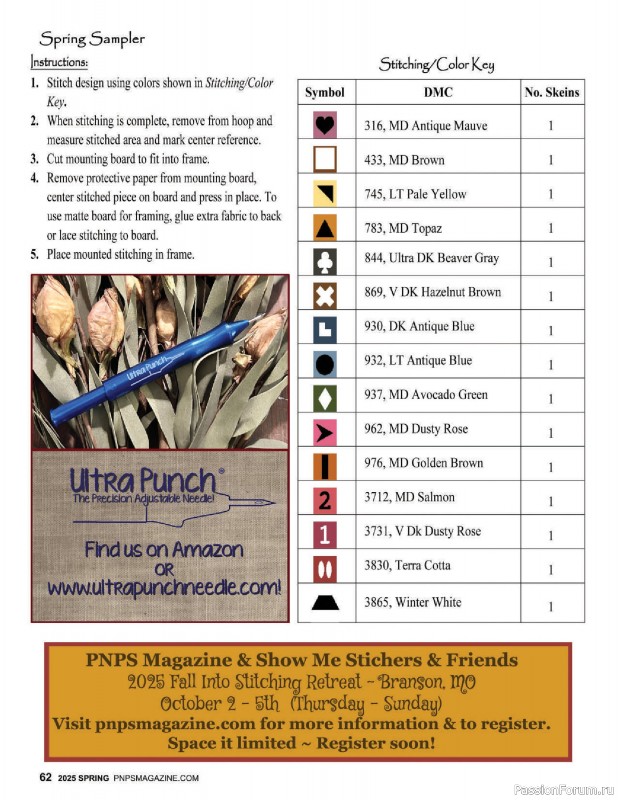 Spring Sampler

Instructions:

1. Stitch design using colors shown in Stitching/Color Key.
2. When stitching is complete, remove from hoop and measure stitched area and mark center reference.
3. Cut mounting board to fit into frame.
4. Remove protective paper from mounting board, center stitched piece on board and press in place. To use matte board for framing, glue extra fabric to back or lace stitching to board.
5. Place mounted stitching in frame.

Ultra Punch

Ultra Punch®
The Precision Adjustable Needle!

Find us on Amazon
OR
www.ultrapunchneedle.com!

Stitching/Color Key

| Symbol | DMC | No. Skeins |
|---|---|---|
|  | 316, MD Antique Mauve | 1 |
|  | 433, MD Brown | 1 |
|  | 745, LT Pale Yellow | 1 |
|  | 783, MD Topaz | 1 |
|  | 844, Ultra DK Beaver Gray | 1 |
|  | 869, V DK Hazelnut Brown | 1 |
|  | 930, DK Antique Blue | 1 |
|  | 932, LT Antique Blue | 1 |
|  | 937, MD Avocado Green | 1 |
|  | 962, MD Dusty Rose | 1 |
|  | 976, MD Golden Brown | 1 |
| 2 | 3712, MD Salmon | 1 |
| 1 | 3731, V Dk Dusty Rose | 1 |
|  | 3830, Terra Cotta | 1 |
|  | 3865, Winter White | 1 |

PNPS Magazine & Show Me Stichers & Friends
2025 Fall Into Stitching Retreat ~ Branson, MO
October 2 - 5th (Thursday - Sunday)
Visit pnpsmagazine.com for more information & to register.
Space it limited ~ Register soon!

62 2025 SPRING PNPSMAGAZINE.COM

PassionForum.ru